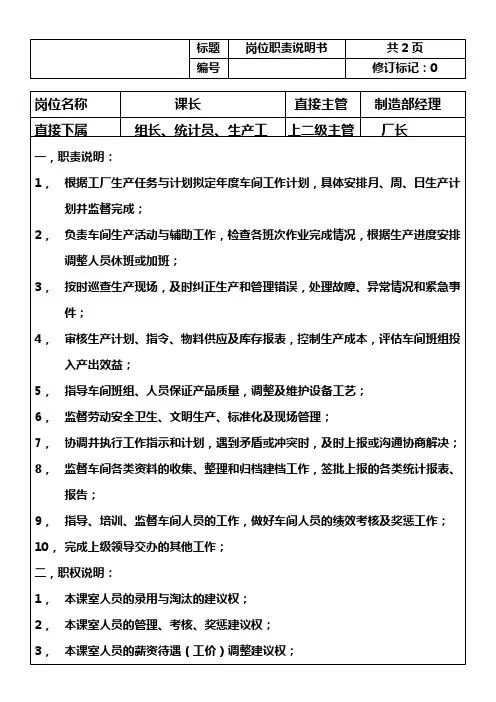 | | 标题 | 岗位职责说明书 | 共 2 页 |
|---|---|---|---|
| | 编号 | | 修订标记：0 |

| 岗位名称 | 课长 | 直接主管 | 制造部经理 |
|---|---|---|---|
| 直接下属 | 组长、统计员、生产工 | 上二级主管 | 厂长 |

一，职责说明：

1， 根据工厂生产任务与计划拟定年度车间工作计划，具体安排月、周、日生产计划并监督完成；

2， 负责车间生产活动与辅助工作，检查各班次作业完成情况，根据生产进度安排调整人员休班或加班；

3， 按时巡查生产现场，及时纠正生产和管理错误，处理故障、异常情况和紧急事件；

4， 审核生产计划、指令、物料供应及库存报表，控制生产成本，评估车间班组投入产出效益；

5， 指导车间班组、人员保证产品质量，调整及维护设备工艺；

6， 监督劳动安全卫生、文明生产、标准化及现场管理；

7， 协调并执行工作指示和计划，遇到矛盾或冲突时，及时上报或沟通协商解决；

8， 监督车间各类资料的收集、整理和归档建档工作，签批上报的各类统计报表、报告；

9， 指导、培训、监督车间人员的工作，做好车间人员的绩效考核及奖惩工作；

10，完成上级领导交办的其他工作；

二，职权说明：

1， 本课室人员的录用与淘汰的建议权；

2， 本课室人员的管理、考核、奖惩建议权；

3， 本课室人员的薪资待遇（工价）调整建议权；